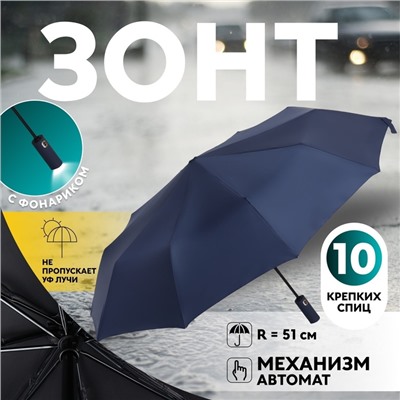 ЗОНТ

С ФОНАРИКОМ

НЕ ПРОПУСКАЕТ УФ ЛУЧИ

10

КРЕПКИХ СПИЦ

R = 51 см

МЕХАНИЗМ АВТОМАТ